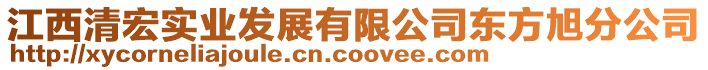 江西清宏实业发展有限公司东方旭分公司
http://xycorneliajoule.cn.coovee.com